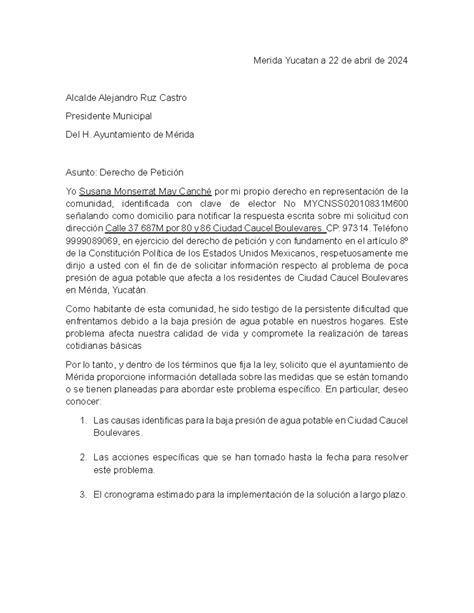 Merida Yucatan a 22 de abril de 2024

Alcalde Alejandro Ruz Castro

Presidente Municipal

Del H. Ayuntamiento de Mérida

Asunto: Derecho de Petición

Yo Susana Monserrat May Canché por mi propio derecho en representación de la comunidad, identificada con clave de elector No MYCNSS02010831M600 señalando como domicilio para notificar la respuesta escrita sobre mi solicitud con dirección Calle 37 687M por 80 y 86 Ciudad Caucel Boulevares CP. 97314. Teléfono 9999089069, en ejercicio del derecho de petición y con fundamento en el artículo 8º de la Constitución Política de los Estados Unidos Mexicanos, respetuosamente me dirijo a usted con el fin de de solicitar información respecto al problema de poca presión de agua potable que afecta a los residentes de Ciudad Caucel Boulevares en Mérida, Yucatán.

Como habitante de esta comunidad, he sido testigo de la persistente dificultad que enfrentamos debido a la baja presión de agua potable en nuestros hogares. Este problema afecta nuestra calidad de vida y compromete la realización de tareas cotidianas básicas

Por lo tanto, y dentro de los términos que fija la ley, solicito que el ayuntamiento de Mérida proporcione información detallada sobre las medidas que se están tomando o se tienen planeadas para abordar este problema específico. En particular, deseo conocer:

1. Las causas identificas para la baja presión de agua potable en Ciudad Caucel Boulevares.

2. Las acciones específicas que se han tomado hasta la fecha para resolver este problema.

3. El cronograma estimado para la implementación de la solución a largo plazo.